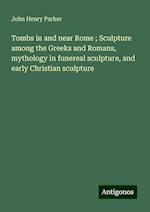 John Henry Parker

Tombs in and near Rome ; Sculpture among the Greeks and Romans, mythology in funereal sculpture, and early Christian sculpture

Antigonos